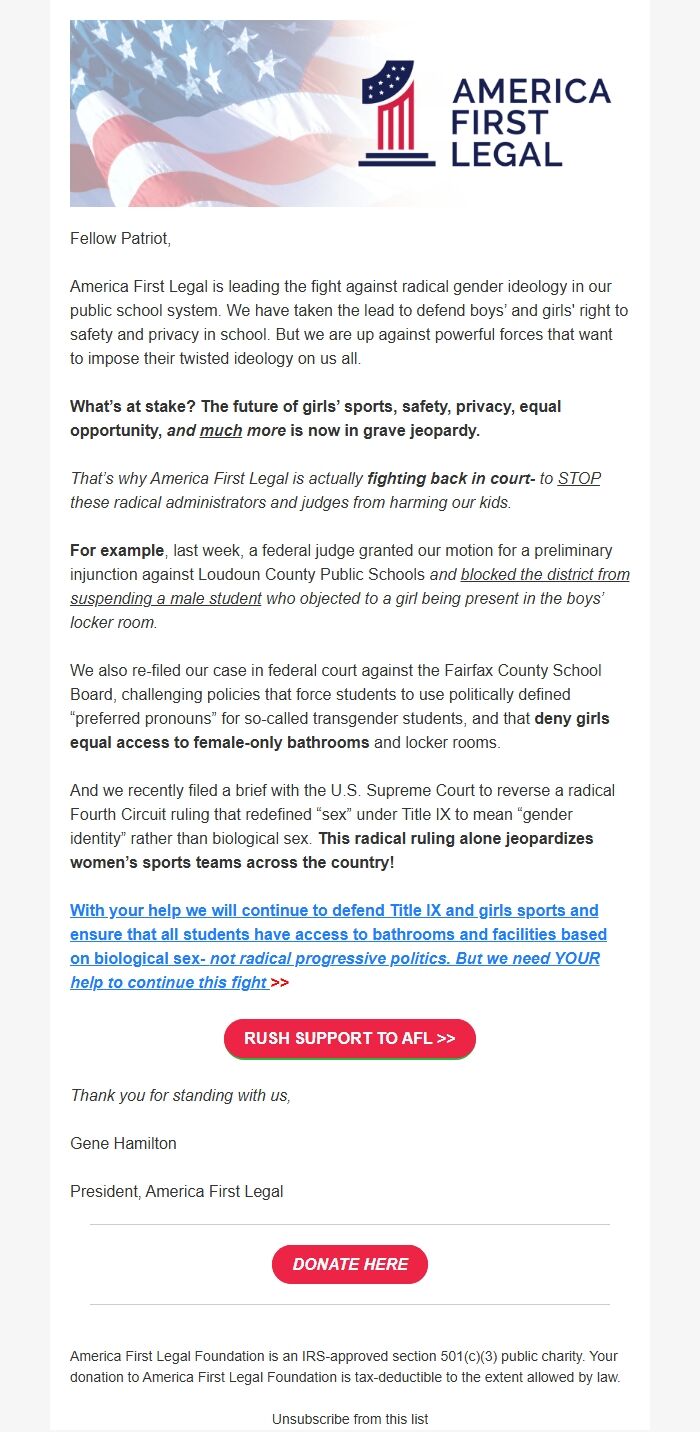 AMERICA FIRST LEGAL

Fellow Patriot,

America First Legal is leading the fight against radical gender ideology in our public school system. We have taken the lead to defend boys' and girls' right to safety and privacy in school. But we are up against powerful forces that want to impose their twisted ideology on us all.

What's at stake? The future of girls' sports, safety, privacy, equal opportunity, and much more is now in grave jeopardy.

That's why America First Legal is actually fighting back in court- to STOP these radical administrators and judges from harming our kids.

For example, last week, a federal judge granted our motion for a preliminary injunction against Loudoun County Public Schools and blocked the district from suspending a male student who objected to a girl being present in the boys' locker room.

We also re-filed our case in federal court against the Fairfax County School Board, challenging policies that force students to use politically defined "preferred pronouns" for so-called transgender students, and that deny girls equal access to female-only bathrooms and locker rooms.

And we recently filed a brief with the U.S. Supreme Court to reverse a radical Fourth Circuit ruling that redefined "sex" under Title IX to mean "gender identity" rather than biological sex. This radical ruling alone jeopardizes women's sports teams across the country!

With your help we will continue to defend Title IX and girls sports and ensure that all students have access to bathrooms and facilities based on biological sex- not radical progressive politics. But we need YOUR help to continue this fight >>

RUSH SUPPORT TO AFL >>

Thank you for standing with us,

Gene Hamilton

President, America First Legal

DONATE HERE

America First Legal Foundation is an IRS-approved section 501(c)(3) public charity. Your donation to America First Legal Foundation is tax-deductible to the extent allowed by law.

Unsubscribe from this list